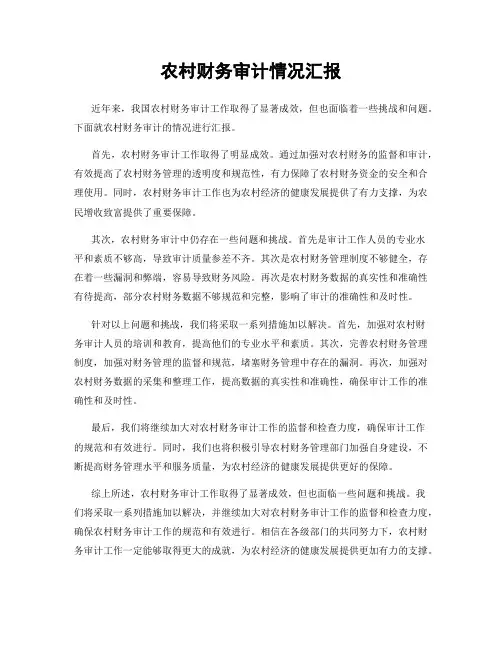 农村财务审计情况汇报

近年来，我国农村财务审计工作取得了显著成效，但也面临着一些挑战和问题。下面就农村财务审计的情况进行汇报。

首先，农村财务审计工作取得了明显成效。通过加强对农村财务的监督和审计，有效提高了农村财务管理的透明度和规范性，有力保障了农村财务资金的安全和合理使用。同时，农村财务审计工作也为农村经济的健康发展提供了有力支撑，为农民增收致富提供了重要保障。

其次，农村财务审计中仍存在一些问题和挑战。首先是审计工作人员的专业水平和素质不够高，导致审计质量参差不齐。其次是农村财务管理制度不够健全，存在着一些漏洞和弊端，容易导致财务风险。再次是农村财务数据的真实性和准确性有待提高，部分农村财务数据不够规范和完整，影响了审计的准确性和及时性。

针对以上问题和挑战，我们将采取一系列措施加以解决。首先，加强对农村财务审计人员的培训和教育，提高他们的专业水平和素质。其次，完善农村财务管理制度，加强对财务管理的监督和规范，堵塞财务管理中存在的漏洞。再次，加强对农村财务数据的采集和整理工作，提高数据的真实性和准确性，确保审计工作的准确性和及时性。

最后，我们将继续加大对农村财务审计工作的监督和检查力度，确保审计工作的规范和有效进行。同时，我们也将积极引导农村财务管理部门加强自身建设，不断提高财务管理水平和服务质量，为农村经济的健康发展提供更好的保障。

综上所述，农村财务审计工作取得了显著成效，但也面临一些问题和挑战。我们将采取一系列措施加以解决，并继续加大对农村财务审计工作的监督和检查力度，确保农村财务审计工作的规范和有效进行。相信在各级部门的共同努力下，农村财务审计工作一定能够取得更大的成就，为农村经济的健康发展提供更加有力的支撑。